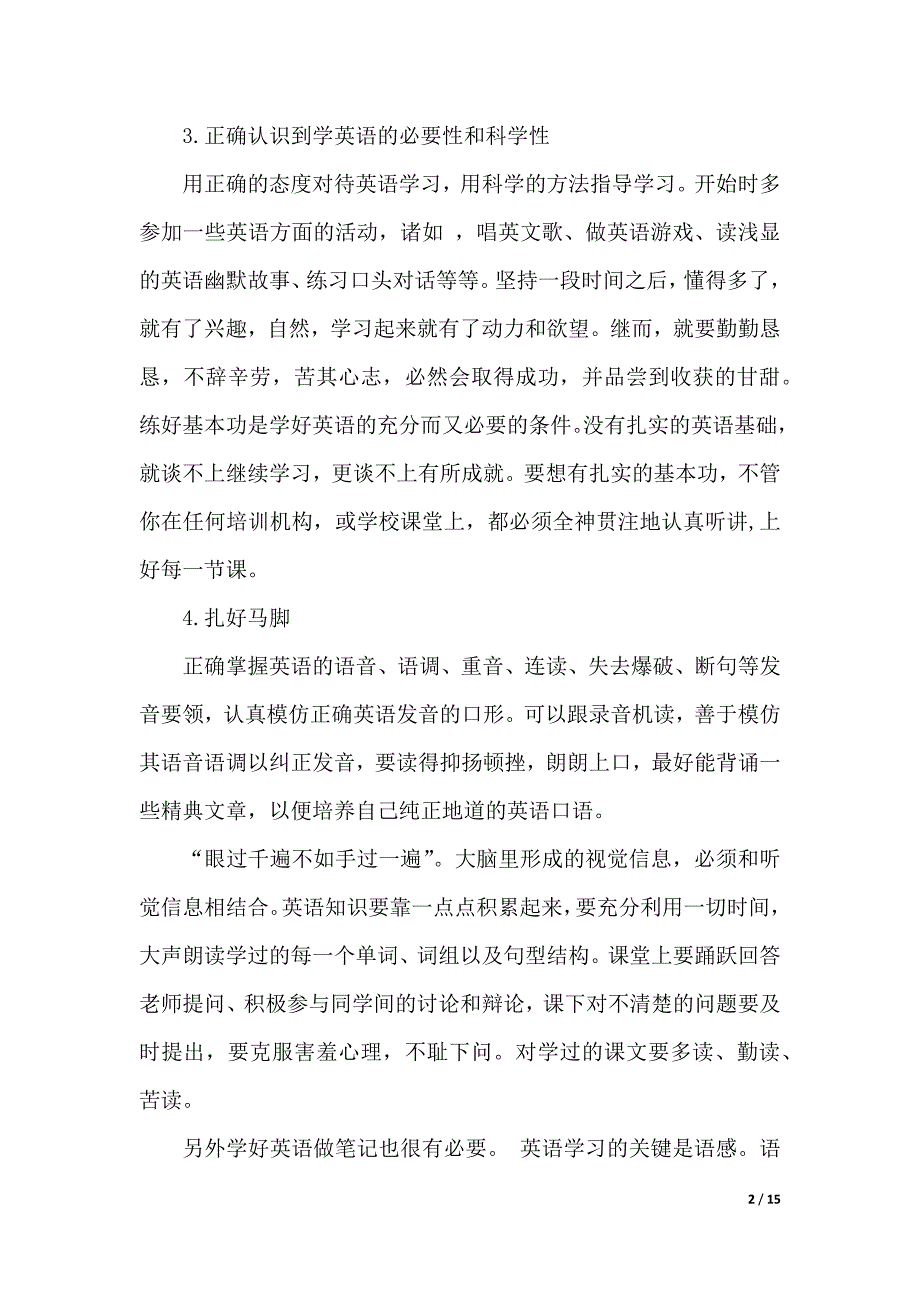 3.正确认识到学英语的必要性和科学性

用正确的态度对待英语学习，用科学的方法指导学习。开始时多参加一些英语方面的活动，诸如 ，唱英文歌、做英语游戏、读浅显的英语幽默故事、练习口头对话等等。坚持一段时间之后，懂得多了，就有了兴趣，自然，学习起来就有了动力和欲望。继而，就要勤勤恳恳，不辞辛劳，苦其心志，必然会取得成功，并品尝到收获的甘甜。练好基本功是学好英语的充分而又必要的条件。没有扎实的英语基础，就谈不上继续学习，更谈不上有所成就。要想有扎实的基本功，不管你在任何培训机构，或学校课堂上，都必须全神贯注地认真听讲，上好每一节课。

4.扎好马脚

正确掌握英语的语音、语调、重音、连读、失去爆破、断句等发音要领，认真模仿正确英语发音的口形。可以跟录音机读，善于模仿其语音语调以纠正发音，要读得抑扬顿挫，朗朗上口，最好能背诵一些精典文章，以便培养自己纯正地道的英语口语。

“眼过千遍不如手过一遍”。大脑里形成的视觉信息，必须和听觉信息相结合。英语知识要靠一点点积累起来，要充分利用一切时间，大声朗读学过的每一个单词、词组以及句型结构。课堂上要踊跃回答老师提问、积极参与同学间的讨论和辩论，课下对不清楚的问题要及时提出，要克服害羞心理，不耻下问。对学过的课文要多读、勤读、苦读。

另外学好英语做笔记也很有必要。 英语学习的关键是语感。语

2 / 15